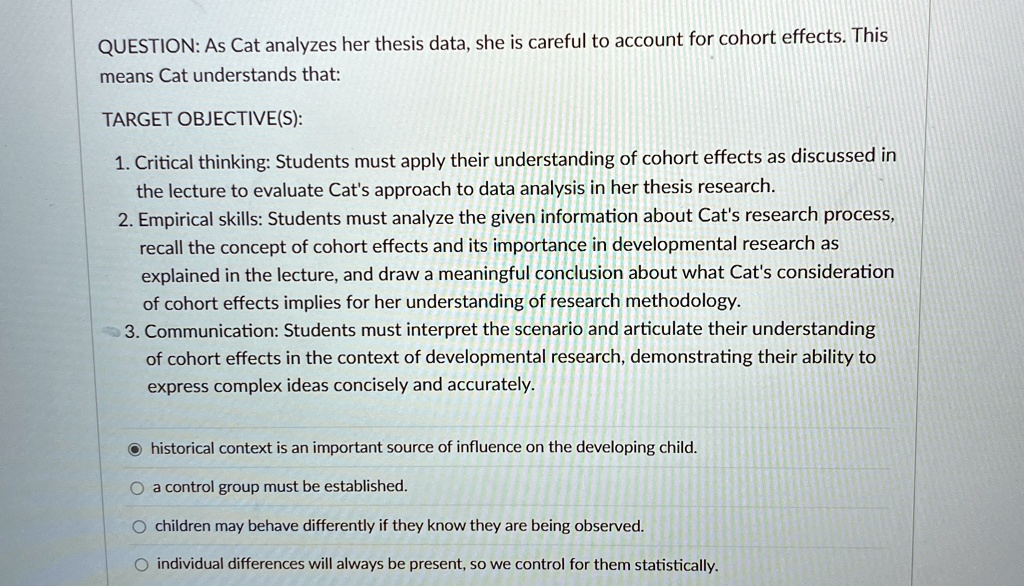 QUESTION: As Cat analyzes her thesis data, she is careful to account for cohort effects. This means Cat understands that:

TARGET OBJECTIVE(S):

1. Critical thinking: Students must apply their understanding of cohort effects as discussed in the lecture to evaluate Cat's approach to data analysis in her thesis research.
2. Empirical skills: Students must analyze the given information about Cat's research process, recall the concept of cohort effects and its importance in developmental research as explained in the lecture, and draw a meaningful conclusion about what Cat's consideration of cohort effects implies for her understanding of research methodology.
3. Communication: Students must interpret the scenario and articulate their understanding of cohort effects in the context of developmental research, demonstrating their ability to express complex ideas concisely and accurately.

historical context is an important source of influence on the developing child.

a control group must be established.

children may behave differently if they know they are being observed.

individual differences will always be present, so we control for them statistically.